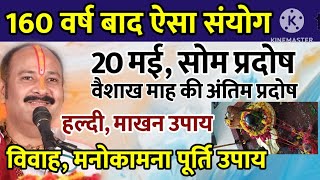 160 वर्ष बाद ऐसा संयोग

K
KINEMASTER

20 मई, सोम प्रदोष
वैशाख माह की अंतिम प्रदोष

हल्दी, माखन उपाय

विवाह, मनोकामना पूर्ति उपाय